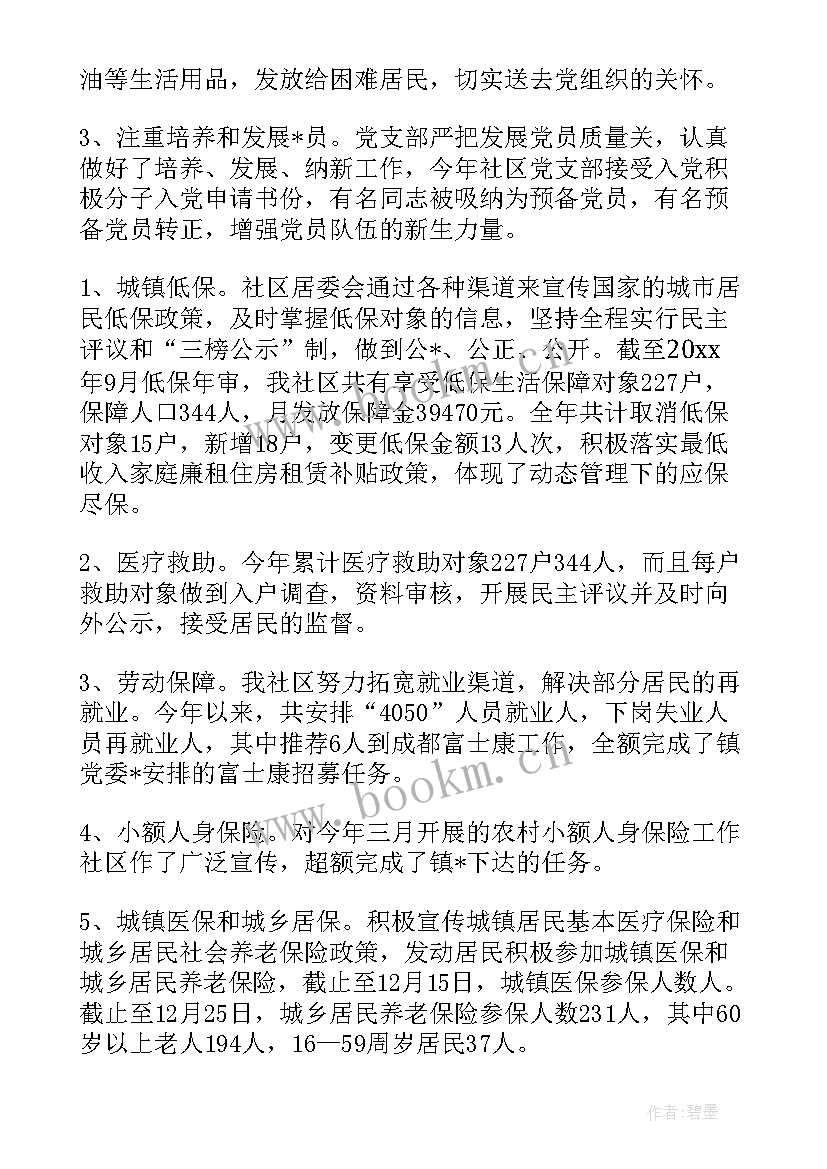 油等生活用品，发放给困难居民，切实送去党组织的关怀。

3、注重培养和发展*员。党支部严把发展党员质量关，认真做好了培养、发展、纳新工作，今年社区党支部接受入党积极分子入党申请书份，有名同志被吸纳为预备党员，有名预备党员转正，增强党员队伍的新生力量。

1、城镇低保。社区居委会通过各种渠道来宣传国家的城市居民低保政策，及时掌握低保对象的信息，坚持全程实行民主评议和“三榜公示”制，做到公*、公正、公开。截至20xx年9月低保年审，我社区共有享受低保生活保障对象227户，保障人口344人，月发放保障金39470元。全年共计取消低保对象15户，新增18户，变更低保金额13人次，积极落实最低收入家庭廉租住房租赁补贴政策，体现了动态管理下的应保尽保。

2、医疗救助。今年累计医疗救助对象227户344人，而且每户救助对象做到入户调查，资料审核，开展民主评议并及时向外公示，接受居民的监督。

3、劳动保障。我社区努力拓宽就业渠道，解决部分居民的再就业。今年以来，共安排“4050”人员就业人，下岗失业人员再就业人，其中推荐6人到成都富士康工作，全额完成了镇党委*安排的富士康招募任务。

4、小额人身保险。对今年三月开展的农村小额人身保险工作社区作了广泛宣传，超额完成了镇*下达的任务。

5、城镇医保和城乡居保。积极宣传城镇居民基本医疗保险和城乡居民社会养老保险政策，发动居民积极参加城镇医保和城乡居民养老保险，截止至12月15日，城镇医保参保人数人。截止至12月25日，城乡居民养老保险参保人数231人，其中60岁以上老人194人，16—59周岁居民37人。

www.bookm.cn

作者：碧墨